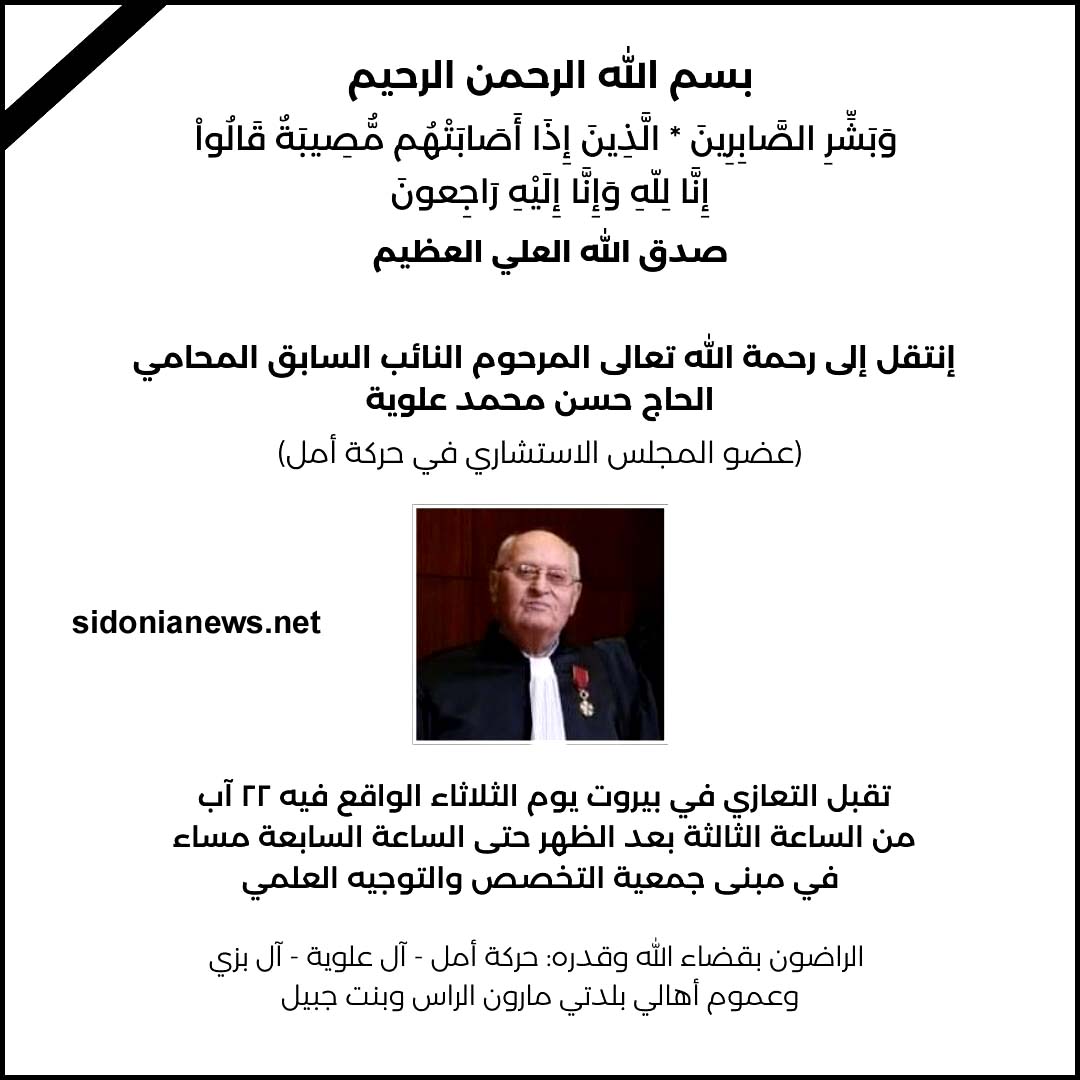 بسم الله الرحمن الرحيم

وَبَشِّرِ الصَّابِرِينَ * الَّذِينَ إِذَا أَصَابَتْهُم مُّصِيبَةٌ قَالُواْ إِنَّا لِلّهِ وَإِنَّا إِلَيْهِ رَاجِعونَ

صدق الله العلي العظيم

إنتقل إلى رحمة الله تعالى المرحوم النائب السابق المحامي
الحاج حسن محمد علوية

(عضو المجلس الاستشاري في حركة أمل)

sidonianews.net

تقبل التعازي في بيروت يوم الثلاثاء الواقع فيه ٢٢ آب
من الساعة الثالثة بعد الظهر حتى الساعة السابعة مساء
في مبنى جمعية التخصص والتوجيه العلمي

الراضون بقضاء الله وقدره: حركة أمل - آل علوية - آل بزي
وعموم أهالي بلدتي مارون الراس وبنت جبيل